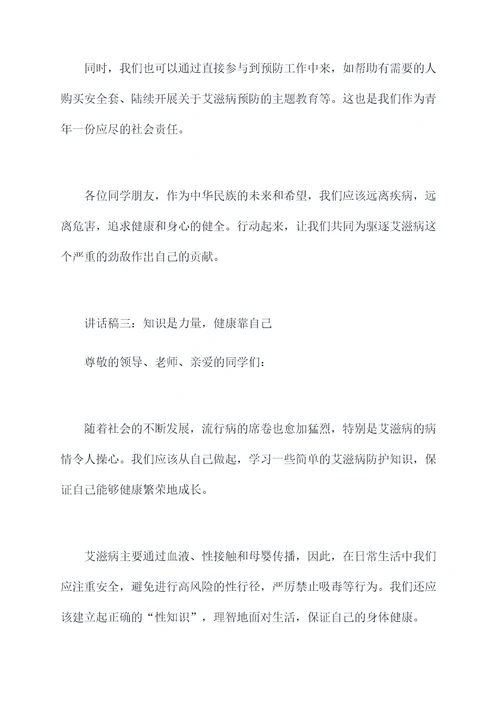 同时，我们也可以通过直接参与到预防工作中来，如帮助有需要的人购买安全套、陆续开展关于艾滋病预防的主题教育等。这也是我们作为青年一份应尽的社会责任。

各位同学朋友，作为中华民族的未来和希望，我们应该远离疾病，远离危害，追求健康和身心的健全。行动起来，让我们共同为驱逐艾滋病这个严重的劲敌作出自己的贡献。

讲话稿三：知识是力量，健康靠自己

尊敬的领导、老师、亲爱的同学们：

随着社会的不断发展，流行病的席卷也愈加猛烈，特别是艾滋病的病情令人操心。我们应该从自己做起，学习一些简单的艾滋病防护知识，保证自己能够健康繁荣地成长。

艾滋病主要通过血液、性接触和母婴传播，因此，在日常生活中我们应注重安全，避免进行高风险的性行径，严厉禁止吸毒等行为。我们还应该建立起正确的“性知识”，理智地面对生活，保证自己的身体健康。